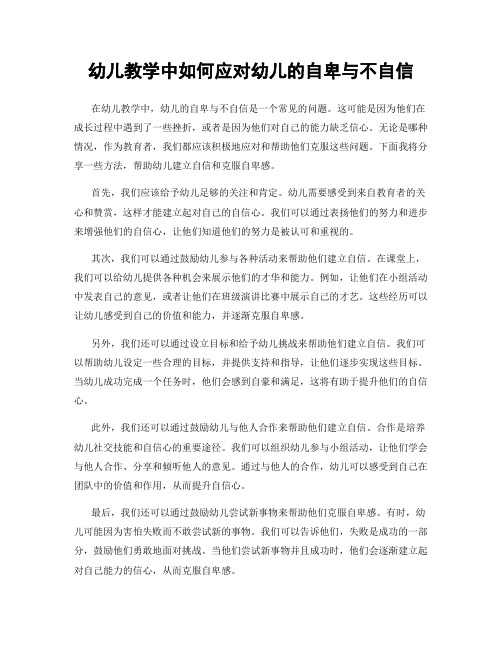 幼儿教学中如何应对幼儿的自卑与不自信

在幼儿教学中，幼儿的自卑与不自信是一个常见的问题。这可能是因为他们在成长过程中遇到了一些挫折，或者是因为他们对自己的能力缺乏信心。无论是哪种情况，作为教育者，我们都应该积极地应对和帮助他们克服这些问题。下面我将分享一些方法，帮助幼儿建立自信和克服自卑感。

首先，我们应该给予幼儿足够的关注和肯定。幼儿需要感受到来自教育者的关心和赞赏，这样才能建立起对自己的自信心。我们可以通过表扬他们的努力和进步来增强他们的自信心，让他们知道他们的努力是被认可和重视的。

其次，我们可以通过鼓励幼儿参与各种活动来帮助他们建立自信。在课堂上，我们可以给幼儿提供各种机会来展示他们的才华和能力。例如，让他们在小组活动中发表自己的意见，或者让他们在班级演讲比赛中展示自己的才艺。这些经历可以让幼儿感受到自己的价值和能力，并逐渐克服自卑感。

另外，我们还可以通过设立目标和给予幼儿挑战来帮助他们建立自信。我们可以帮助幼儿设定一些合理的目标，并提供支持和指导，让他们逐步实现这些目标。当幼儿成功完成一个任务时，他们会感到自豪和满足，这将有助于提升他们的自信心。

此外，我们还可以通过鼓励幼儿与他人合作来帮助他们建立自信。合作是培养幼儿社交技能和自信心的重要途径。我们可以组织幼儿参与小组活动，让他们学会与他人合作、分享和倾听他人的意见。通过与他人的合作，幼儿可以感受到自己在团队中的价值和作用，从而提升自信心。

最后，我们还可以通过鼓励幼儿尝试新事物来帮助他们克服自卑感。有时，幼儿可能因为害怕失败而不敢尝试新的事物。我们可以告诉他们，失败是成功的一部分，鼓励他们勇敢地面对挑战。当他们尝试新事物并且成功时，他们会逐渐建立起对自己能力的信心，从而克服自卑感。